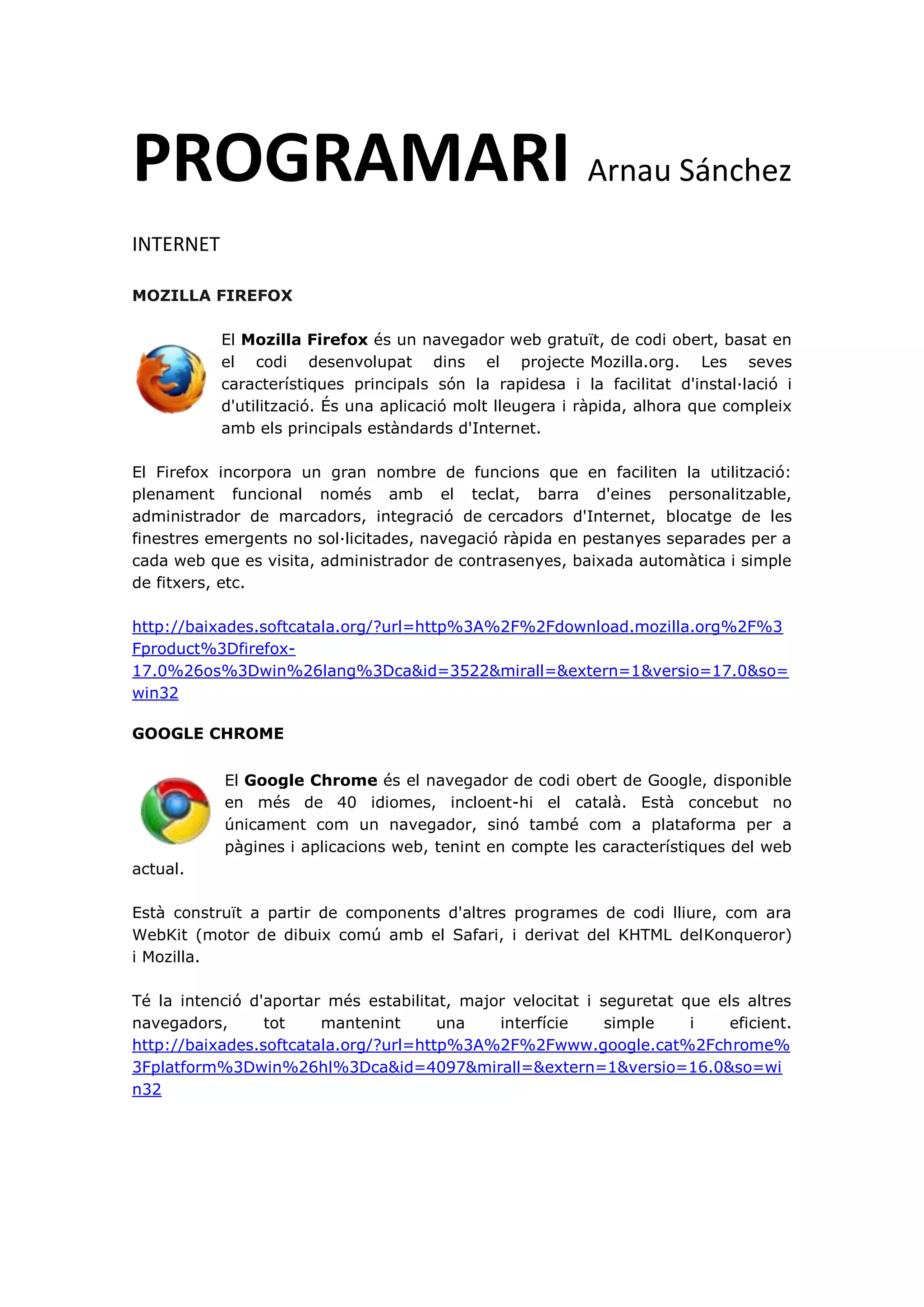 PROGRAMARI Arnau Sánchez

INTERNET

MOZILLA FIREFOX

El Mozilla Firefox és un navegador web gratuït, de codi obert, basat en el codi desenvolupat dins el projecte Mozilla.org. Les seves característiques principals són la rapidesa i la facilitat d'instal·lació i d'utilització. És una aplicació molt lleugera i ràpida, alhora que compleix amb els principals estàndards d'Internet.

El Firefox incorpora un gran nombre de funcions que en faciliten la utilització: plenament funcional només amb el teclat, barra d'eines personalitzable, administrador de marcadors, integració de cercadors d'Internet, blocatge de les finestres emergents no sol·licitades, navegació ràpida en pestanyes separades per a cada web que es visita, administrador de contrasenyes, baixada automàtica i simple de fitxers, etc.

http://baixades.softcatala.org/?url=http%3A%2F%2Fdownload.mozilla.org%2F%3Fproduct%3Dfirefox-17.0%26os%3Dwin%26lang%3Dca&id=3522&mirall=&extern=1&versio=17.0&so=win32

GOOGLE CHROME

El Google Chrome és el navegador de codi obert de Google, disponible en més de 40 idiomes, incloent-hi el català. Està concebut no únicament com un navegador, sinó també com a plataforma per a pàgines i aplicacions web, tenint en compte les característiques del web actual.

Està construït a partir de components d'altres programes de codi lliure, com ara WebKit (motor de dibuix comú amb el Safari, i derivat del KHTML delKonqueror) i Mozilla.

Té la intenció d'aportar més estabilitat, major velocitat i seguretat que els altres navegadors, tot mantenint una interfície simple i eficient. http://baixades.softcatala.org/?url=http%3A%2F%2Fwww.google.cat%2Fchrome%3Fplatform%3Dwin%26hl%3Dca&id=4097&mirall=&extern=1&versio=16.0&so=win32